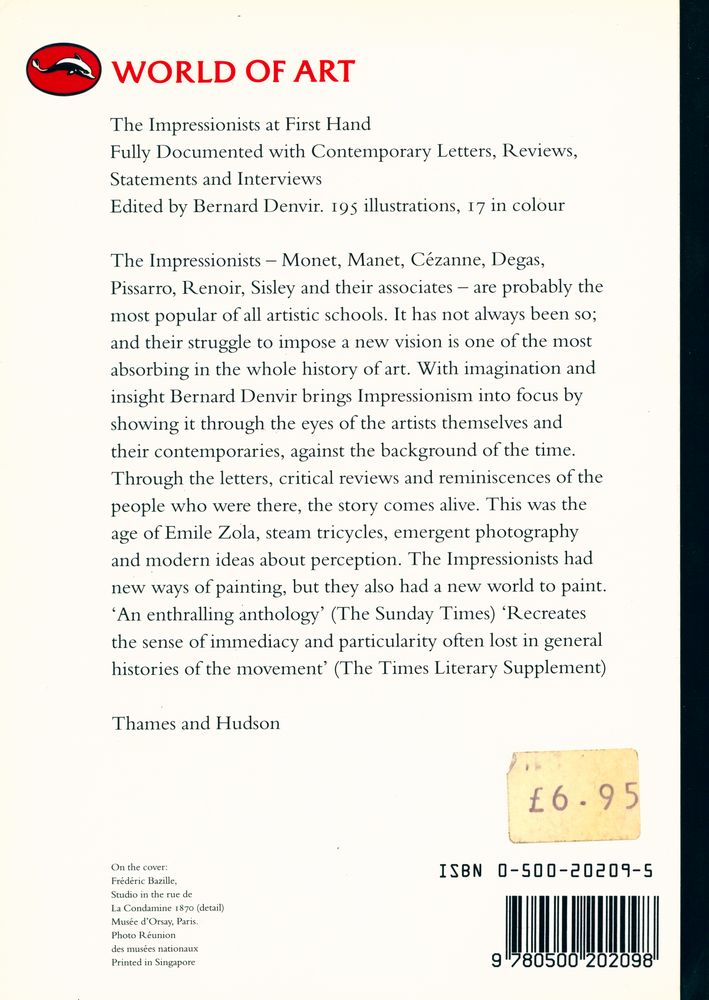 WORLD OF ART

The Impressionists at First Hand
Fully Documented with Contemporary Letters, Reviews, Statements and Interviews
Edited by Bernard Denvir. 195 illustrations, 17 in colour

The Impressionists – Monet, Manet, Cézanne, Degas, Pissarro, Renoir, Sisley and their associates – are probably the most popular of all artistic schools. It has not always been so; and their struggle to impose a new vision is one of the most absorbing in the whole history of art. With imagination and insight Bernard Denvir brings Impressionism into focus by showing it through the eyes of the artists themselves and their contemporaries, against the background of the time. Through the letters, critical reviews and reminiscences of the people who were there, the story comes alive. This was the age of Emile Zola, steam tricycles, emergent photography and modern ideas about perception. The Impressionists had new ways of painting, but they also had a new world to paint. 'An enthralling anthology' (The Sunday Times) 'Recreates the sense of immediacy and particularity often lost in general histories of the movement' (The Times Literary Supplement)

Thames and Hudson

£6.95

On the cover:
Frédéric Bazille,
Studio in the rue de
La Condamine 1870 (detail)
Musée d'Orsay, Paris.
Photo Réunion
des musées nationaux
Printed in Singapore

ISBN 0-500-20209-5

9 780500 202098